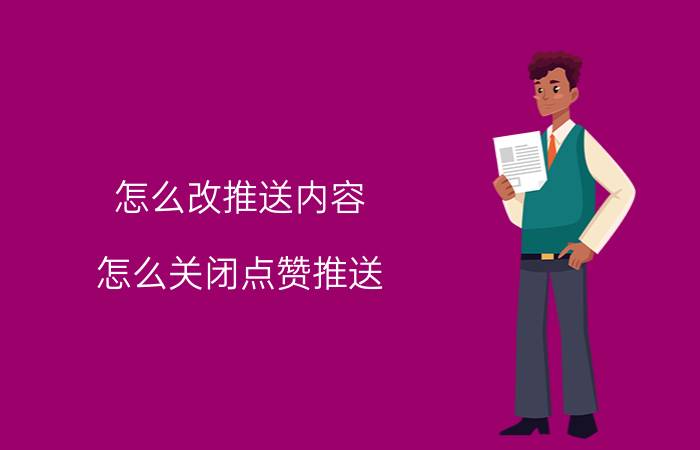 怎么改推送内容

怎么关闭点赞推送